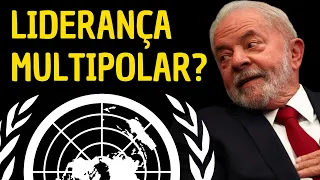 LIDERANÇA MULTIPOLAR?